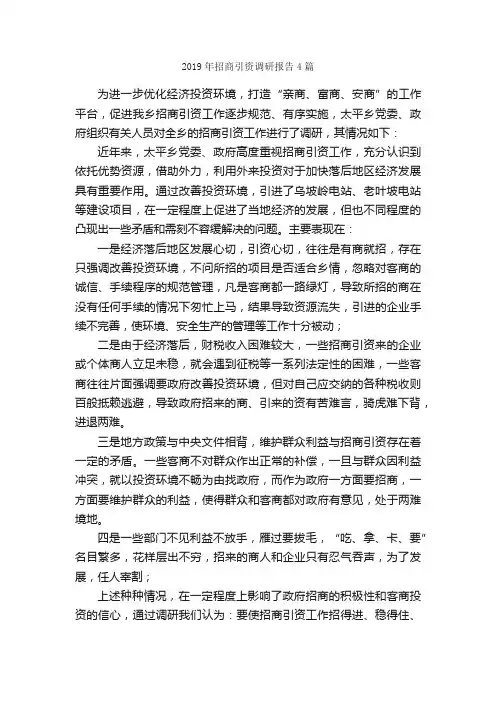 2019 年招商引资调研报告 4 篇

为进一步优化经济投资环境，打造“亲商、富商、安商”的工作平台，促进我乡招商引资工作逐步规范、有序实施，太平乡党委、政府组织有关人员对全乡的招商引资工作进行了调研，其情况如下：

近年来，太平乡党委、政府高度重视招商引资工作，充分认识到依托优势资源，借助外力，利用外来投资对于加快落后地区经济发展具有重要作用。通过改善投资环境，引进了乌坡岭电站、老叶坡电站等建设项目，在一定程度上促进了当地经济的发展，但也不同程度的凸现出一些矛盾和需刻不容缓解决的问题。主要表现在：

一是经济落后地区发展心切，引资心切，往往是有商就招，存在只强调改善投资环境，不问所招的项目是否适合乡情，忽略对客商的诚信、手续程序的规范管理，凡是客商都一路绿灯，导致所招的商在没有任何手续的情况下匆忙上马，结果导致资源流失，引进的企业手续不完善，使环境、安全生产的管理等工作十分被动；

二是由于经济落后，财税收入困难较大，一些招商引资来的企业或个体商人立足未稳，就会遇到征税等一系列法定性的困难，一些客商往往片面强调要政府改善投资环境，但对自己应交纳的各种税收则百般抵赖逃避，导致政府招来的商、引来的资有苦难言，骑虎难下背，进退两难。

三是地方政策与中央文件相背，维护群众利益与招商引资存在着一定的矛盾。一些客商不对群众作出正常的补偿，一旦与群众因利益冲突，就以投资环境不畅为由找政府，而作为政府一方面要招商，一方面要维护群众的利益，使得群众和客商都对政府有意见，处于两难境地。

四是一些部门不见利益不放手，雁过要拔毛，“吃、拿、卡、要”名目繁多，花样层出不穷，招来的商人和企业只有忍气吞声，为了发展，任人宰割；

上述种种情况，在一定程度上影响了政府招商的积极性和客商投资的信心，通过调研我们认为：要使招商引资工作招得进、稳得住、